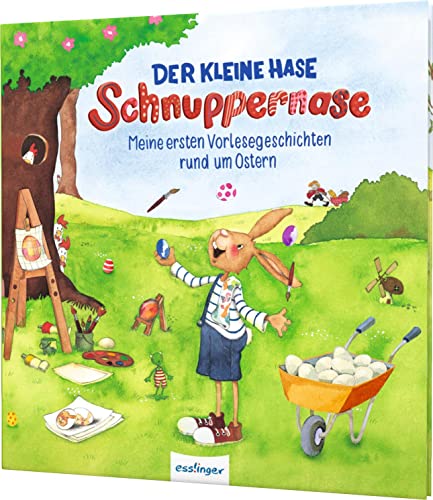 DER KLEINE HASE
Schnuppernase

Meine ersten Vorlesegeschichten rund um Ostern

esslinger